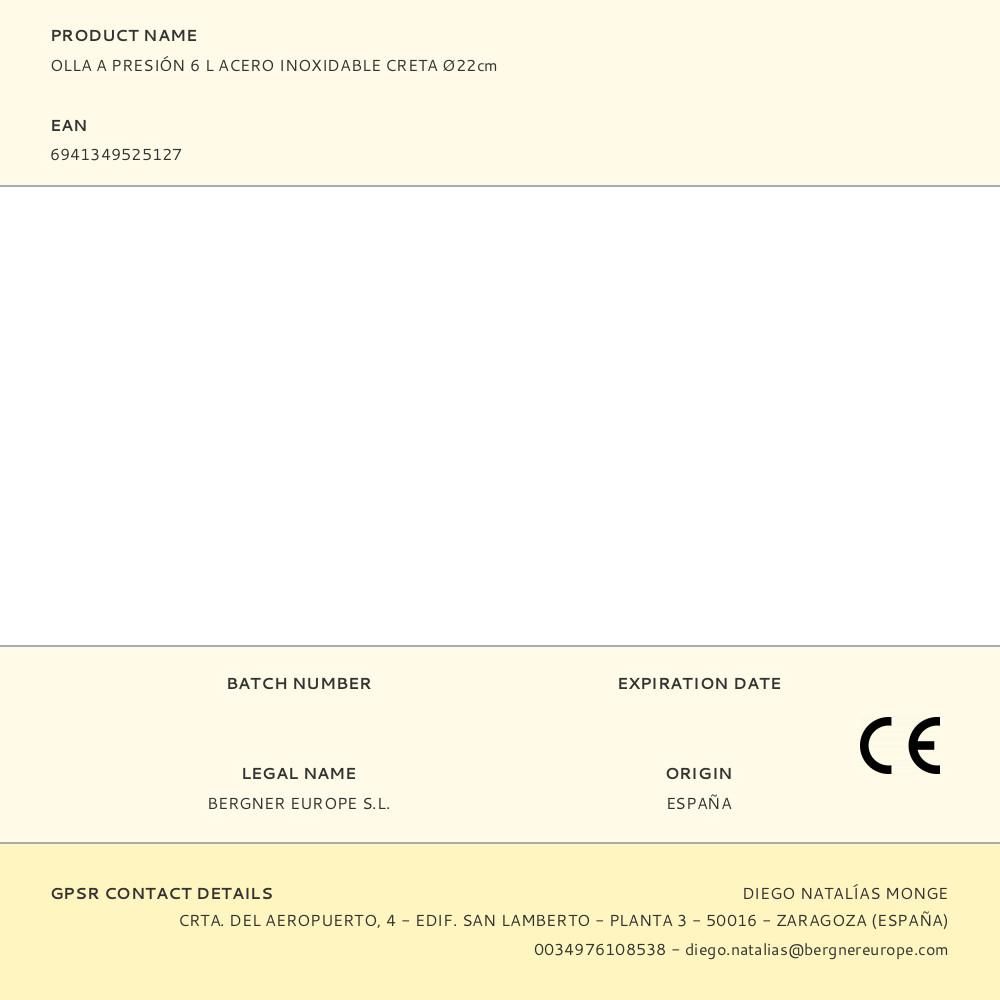 PRODUCT NAME
OLLA A PRESIÓN 6 L ACERO INOXIDABLE CRETA Ø22cm

EAN
6941349525127

BATCH NUMBER

EXPIRATION DATE

CE

LEGAL NAME
BERGNER EUROPE S.L.

ORIGIN
ESPAÑA

GPSR CONTACT DETAILS

DIEGO NATALÍAS MONGE
CRTA. DEL AEROPUERTO, 4 - EDIF. SAN LAMBERTO - PLANTA 3 - 50016 - ZARAGOZA (ESPAÑA)
0034976108538 - diego.natalias@bergnereurope.com